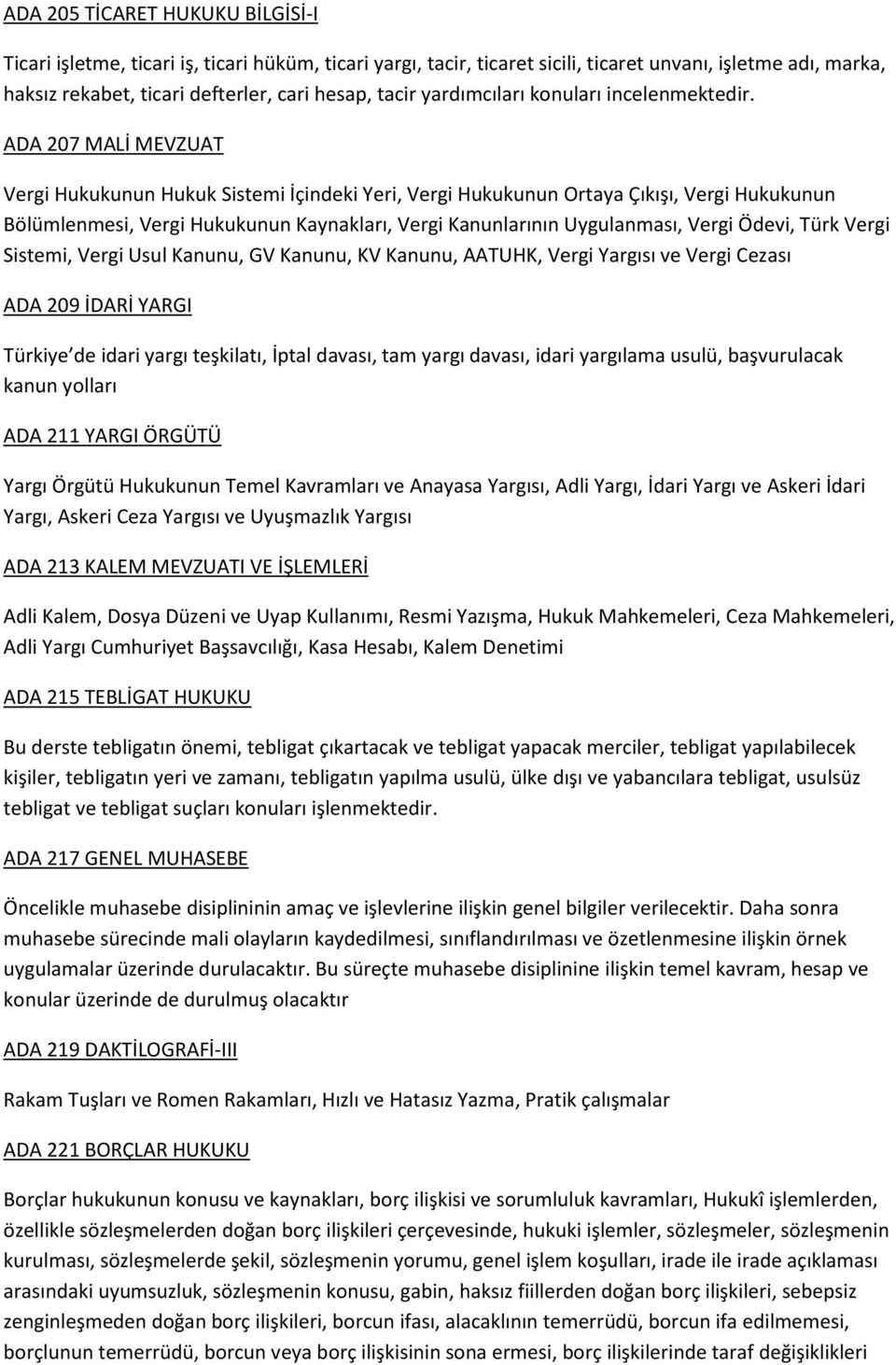 ADA 205 TİCARET HUKUKU BİLGİSİ-I

Ticari işletme, ticari iş, ticari hüküm, ticari yargı, tacir, ticaret sicili, ticaret unvanı, işletme adı, marka, haksız rekabet, ticari defterler, cari hesap, tacir yardımcıları konuları incelenmektedir.

ADA 207 MALİ MEVZUAT

Vergi Hukukunun Hukuk Sistemi İçindeki Yeri, Vergi Hukukunun Ortaya Çıkışı, Vergi Hukukunun Bölümlenmesi, Vergi Hukukunun Kaynakları, Vergi Kanunlarının Uygulanması, Vergi Ödevi, Türk Vergi Sistemi, Vergi Usul Kanunu, GV Kanunu, KV Kanunu, AATUHK, Vergi Yargısı ve Vergi Cezası

ADA 209 İDARİ YARGI

Türkiye de idari yargı teşkilatı, İptal davası, tam yargı davası, idari yargılama usulü, başvurulacak kanun yolları

ADA 211 YARGI ÖRGÜTÜ

Yargı Örgütü Hukukunun Temel Kavramları ve Anayasa Yargısı, Adli Yargı, İdari Yargı ve Askeri İdari Yargı, Askeri Ceza Yargısı ve Uyuşmazlık Yargısı

ADA 213 KALEM MEVZUATI VE İŞLEMLERİ

Adli Kalem, Dosya Düzeni ve Uyap Kullanımı, Resmi Yazışma, Hukuk Mahkemeleri, Ceza Mahkemeleri, Adli Yargı Cumhuriyet Başsavcılığı, Kasa Hesabı, Kalem Denetimi

ADA 215 TEBLİGAT HUKUKU

Bu derste tebligatın önemi, tebligat çıkartacak ve tebligat yapacak merciler, tebligat yapılabilecek kişiler, tebligatın yeri ve zamanı, tebligatın yapılma usulü, ülke dışı ve yabancılara tebligat, usulsüz tebligat ve tebligat suçları konuları işlenmektedir.

ADA 217 GENEL MUHASEBE

Öncelikle muhasebe disiplininin amaç ve işlevlerine ilişkin genel bilgiler verilecektir. Daha sonra muhasebe sürecinde mali olayların kaydedilmesi, sınıflandırılması ve özetlenmesine ilişkin örnek uygulamalar üzerinde durulacaktır. Bu süreçte muhasebe disiplinine ilişkin temel kavram, hesap ve konular üzerinde de durulmuş olacaktır

ADA 219 DAKTİLOGRAFİ-III

Rakam Tuşları ve Romen Rakamları, Hızlı ve Hatasız Yazma, Pratik çalışmalar

ADA 221 BORÇLAR HUKUKU

Borçlar hukukunun konusu ve kaynakları, borç ilişkisi ve sorumluluk kavramları, Hukukî işlemlerden, özellikle sözleşmelerden doğan borç ilişkileri çerçevesinde, hukuki işlemler, sözleşmeler, sözleşmenin kurulması, sözleşmelerde şekil, sözleşmenin yorumu, genel işlem koşulları, irade ile irade açıklaması arasındaki uyumsuzluk, sözleşmenin konusu, gabin, haksız fiillerden doğan borç ilişkileri, sebepsiz zenginleşmeden doğan borç ilişkileri, borcun ifası, alacaklının temerrüdü, borcun ifa edilmemesi, borçlunun temerrüdü, borcun veya borç ilişkisinin sona ermesi, borç ilişkilerinde taraf değişiklikleri